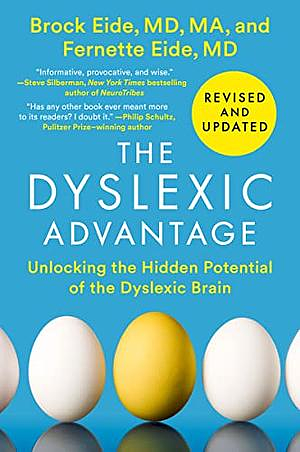 Brock Eide, MD, MA, and Fernette Eide, MD

"Informative, provocative, and wise." —Steve Silberman, New York Times bestselling author of NeuroTribes

"Has any other book ever meant more to its readers? I doubt it." —Philip Schultz, Pulitzer Prize–winning author

REVISED AND UPDATED

THE DYSLEXIC ADVANTAGE

Unlocking the Hidden Potential of the Dyslexic Brain